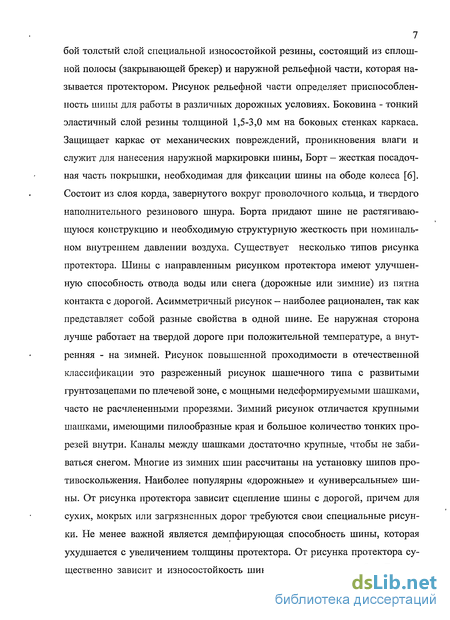 7

бой толстый слой специальной износостойкой резины, состоящий из сплошной полосы (закрывающей брекер) и наружной рельефной части, которая называется протектором. Рисунок рельефной части определяет приспособленность шины для работы в различных дорожных условиях. Боковина - тонкий эластичный слой резины толщиной 1,5-3,0 мм на боковых стенках каркаса. Защищает каркас от механических повреждений, проникновения влаги и служит для нанесения наружной маркировки шины, Борт – жесткая посадочная часть покрышки, необходимая для фиксации шины на ободе колеса [6]. Состоит из слоя корда, завернутого вокруг проволочного кольца, и твердого наполнительного резинового шнура. Борта придают шине не растягивающуюся конструкцию и необходимую структурную жесткость при номинальном внутреннем давлении воздуха. Существует несколько типов рисунка протектора. Шины с направленным рисунком протектора имеют улучшенную способность отвода воды или снега (дорожные или зимние) из пятна контакта с дорогой. Асимметричный рисунок – наиболее рационален, так как представляет собой разные свойства в одной шине. Ее наружная сторона лучше работает на твердой дороге при положительной температуре, а внутренняя - на зимней. Рисунок повышенной проходимости в отечественной классификации это разреженный рисунок шашечного типа с развитыми грунтозацепами по плечевой зоне, с мощными недеформируемыми шашками, часто не расчлененными прорезями. Зимний рисунок отличается крупными шашками, имеющими пилообразные края и большое количество тонких прорезей внутри. Каналы между шашками достаточно крупные, чтобы не забиваться снегом. Многие из зимних шин рассчитаны на установку шипов противоскольжения. Наиболее популярны «дорожные» и «универсальные» шины. От рисунка протектора зависит сцепление шины с дорогой, причем для сухих, мокрых или загрязненных дорог требуются свои специальные рисунки. Не менее важной является демпфирующая способность шины, которая ухудшается с увеличением толщины протектора. От рисунка протектора существенно зависит и износостойкость шин

dsLib.net
библиотека диссертаций